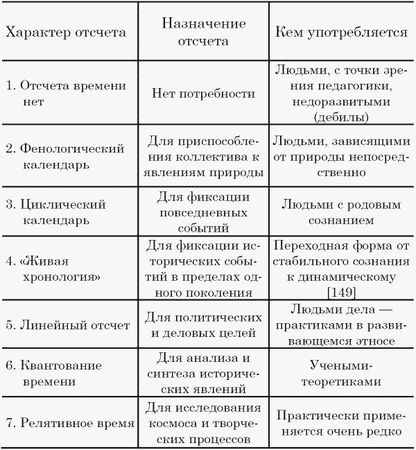 | Характер отсчета | Назначение отсчета | Кем употребляется |
|---|---|---|
| 1. Отсчета времени нет | Нет потребности | Людьми, с точки зрения педагогики, недоразвитыми (дебилы) |
| 2. Фенологический календарь | Для приспособления коллектива к явлениям природы | Людьми, зависящими от природы непосредственно |
| 3. Циклический календарь | Для фиксации повседневных событий | Людьми с родовым сознанием |
| 4. «Живая хронология» | Для фиксации исторических событий в пределах одного поколения | Переходная форма от стабильного сознания к динамическому [149] |
| 5. Линейный отсчет | Для политических и деловых целей | Людьми дела — практиками в развивающемся этносе |
| 6. Квантование времени | Для анализа и синтеза исторических явлений | Учеными-теоретиками |
| 7. Релятивное время | Для исследования космоса и творческих процессов | Практически применяется очень редко |